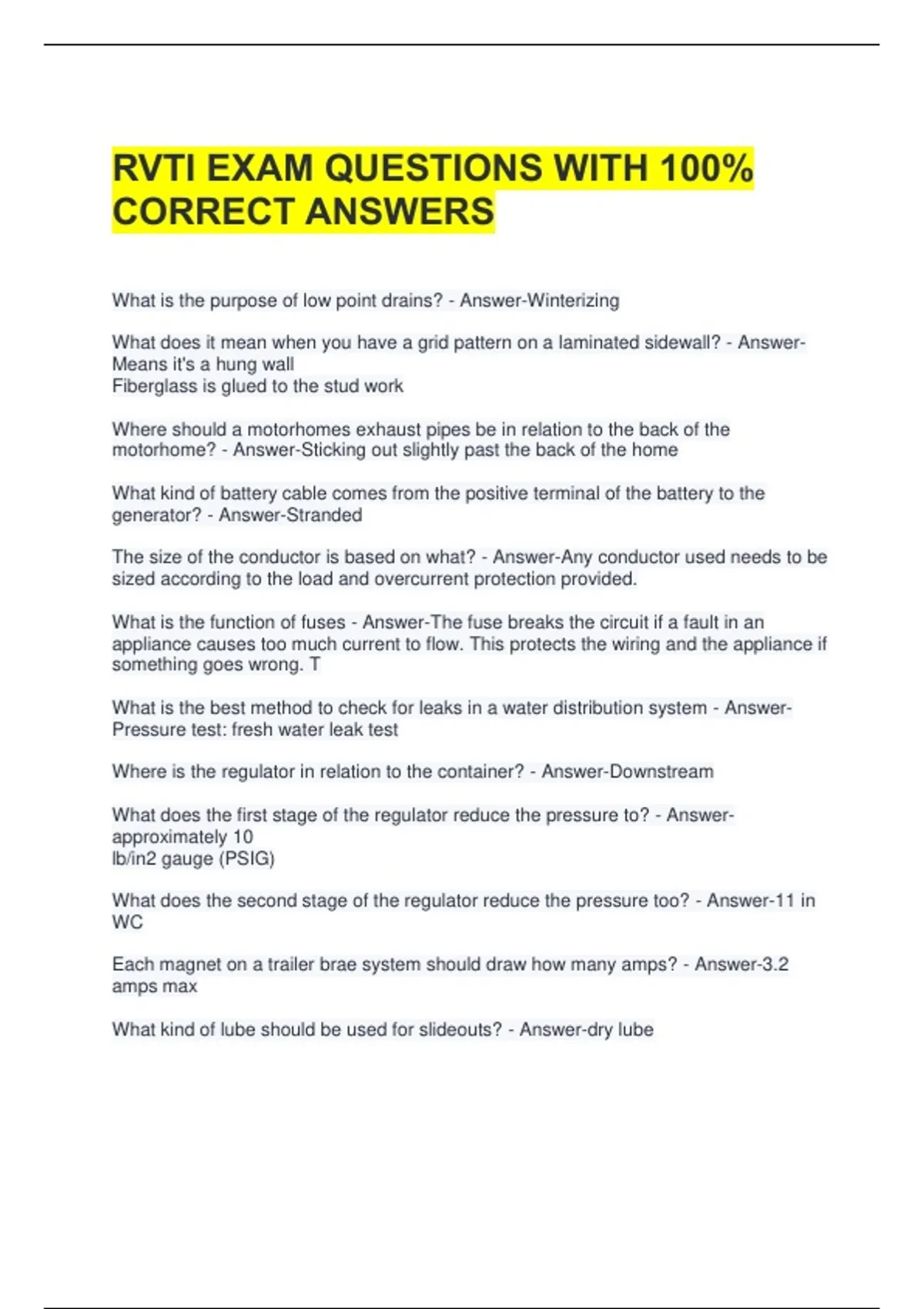 RVTI EXAM QUESTIONS WITH 100% CORRECT ANSWERS

What is the purpose of low point drains? - Answer-Winterizing

What does it mean when you have a grid pattern on a laminated sidewall? - Answer-Means it's a hung wall
Fiberglass is glued to the stud work

Where should a motorhomes exhaust pipes be in relation to the back of the motorhome? - Answer-Sticking out slightly past the back of the home

What kind of battery cable comes from the positive terminal of the battery to the generator? - Answer-Stranded

The size of the conductor is based on what? - Answer-Any conductor used needs to be sized according to the load and overcurrent protection provided.

What is the function of fuses - Answer-The fuse breaks the circuit if a fault in an appliance causes too much current to flow. This protects the wiring and the appliance if something goes wrong. T

What is the best method to check for leaks in a water distribution system - Answer-Pressure test: fresh water leak test

Where is the regulator in relation to the container? - Answer-Downstream

What does the first stage of the regulator reduce the pressure to? - Answer-approximately 10
lb/in2 gauge (PSIG)

What does the second stage of the regulator reduce the pressure too? - Answer-11 in WC

Each magnet on a trailer brae system should draw how many amps? - Answer-3.2 amps max

What kind of lube should be used for slideouts? - Answer-dry lube